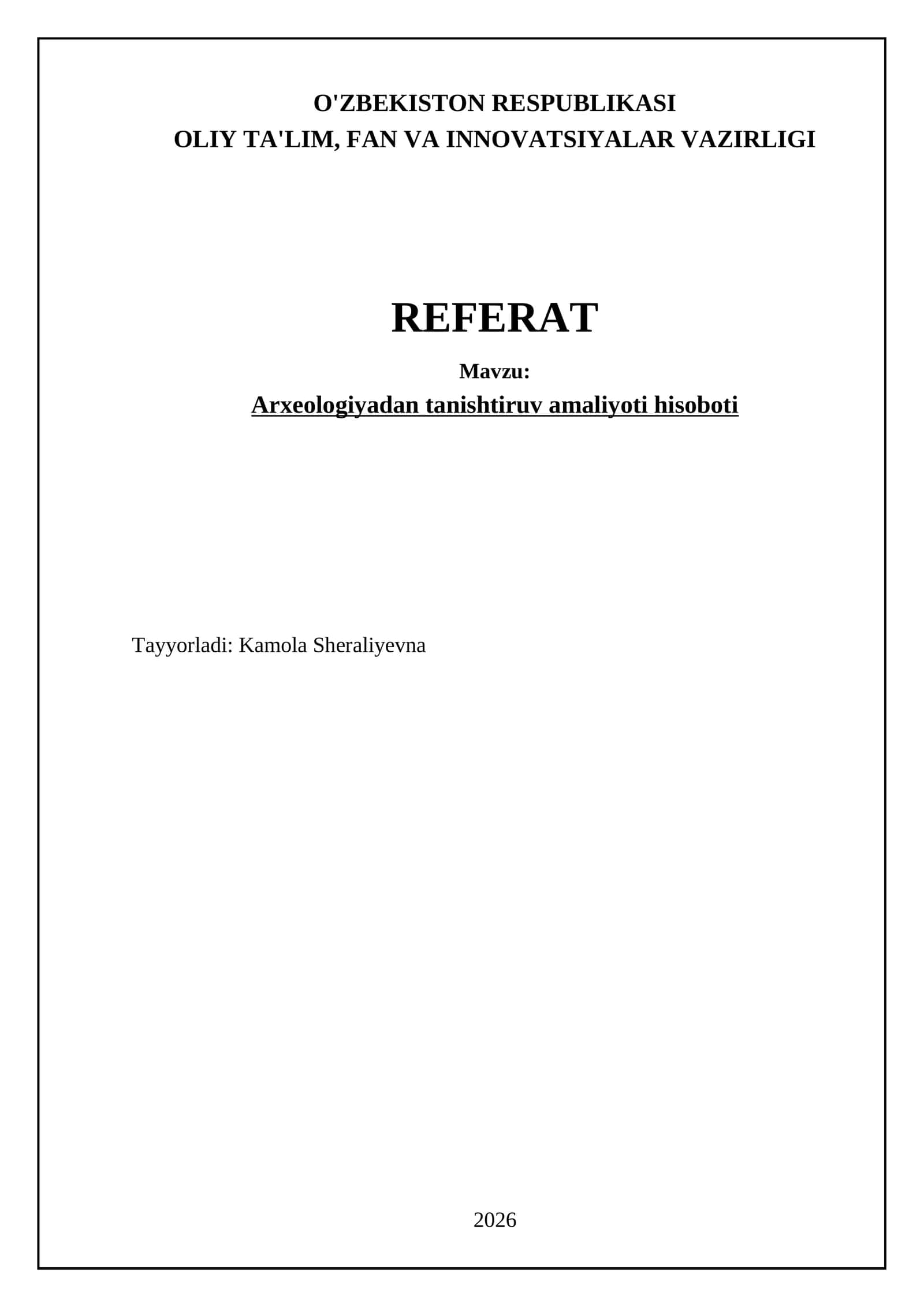 O'ZBEKISTON RESPUBLIKASI
OLIY TA'LIM, FAN VA INNOVATSIYALAR VAZIRLIGI

REFERAT

Mavzu:
Arxeologiyadan tanishtiruv amaliyoti hisoboti

Tayyorladi: Kamola Sheraliyevna

2026